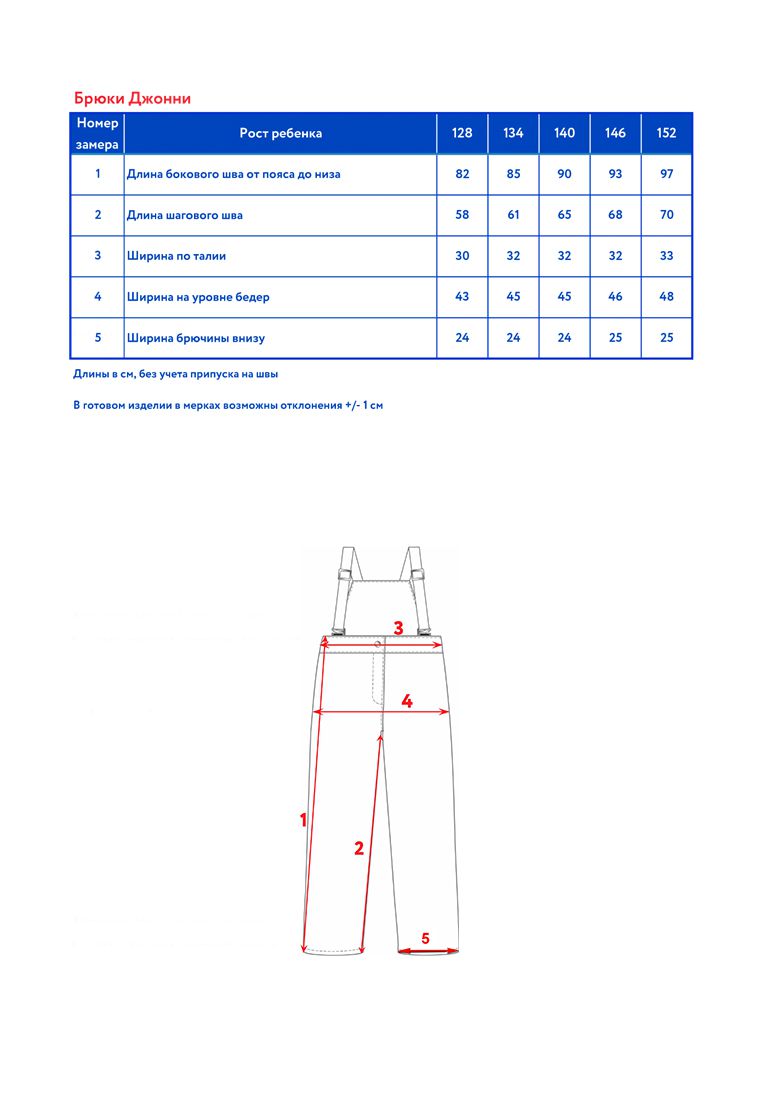 Брюки Джонни

| Номер замера | Рост ребенка | 128 | 134 | 140 | 146 | 152 |
|---|---|---|---|---|---|---|
| 1 | Длина бокового шва от пояса до низа | 82 | 85 | 90 | 93 | 97 |
| 2 | Длина шагового шва | 58 | 61 | 65 | 68 | 70 |
| 3 | Ширина по талии | 30 | 32 | 32 | 32 | 33 |
| 4 | Ширина на уровне бедер | 43 | 45 | 45 | 46 | 48 |
| 5 | Ширина брючины внизу | 24 | 24 | 24 | 25 | 25 |

Длины в см, без учета припуска на швы

В готовом изделии в мерках возможны отклонения +/- 1 см

3
4
1
2
5